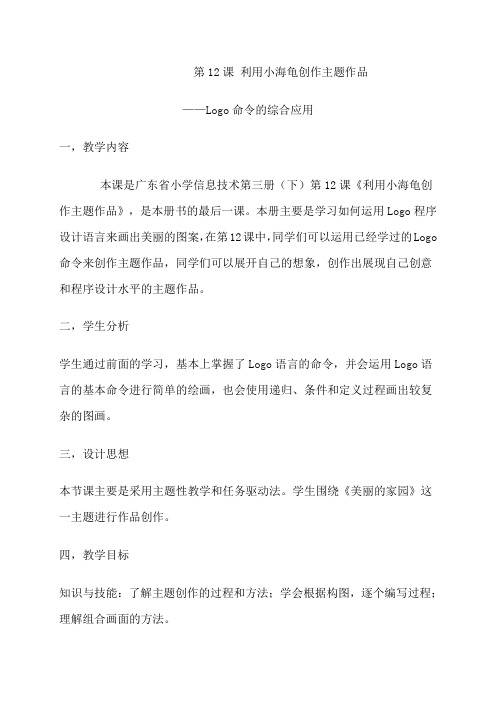 第 12 课 利用小海龟创作主题作品

——Logo 命令的综合应用

一，教学内容

本课是广东省小学信息技术第三册（下）第 12 课《利用小海龟创作主题作品》，是本册书的最后一课。本册主要是学习如何运用 Logo 程序设计语言来画出美丽的图案，在第 12 课中，同学们可以运用已经学过的 Logo 命令来创作主题作品，同学们可以展开自己的想象，创作出展现自己创意和程序设计水平的主题作品。

二，学生分析

学生通过前面的学习，基本上掌握了 Logo 语言的命令，并会运用 Logo 语言的基本命令进行简单的绘画，也会使用递归、条件和定义过程画出较复杂的图画。

三，设计思想

本节课主要是采用主题性教学和任务驱动法。学生围绕《美丽的家园》这一主题进行作品创作。

四，教学目标

知识与技能：了解主题创作的过程和方法；学会根据构图，逐个编写过程；理解组合画面的方法。